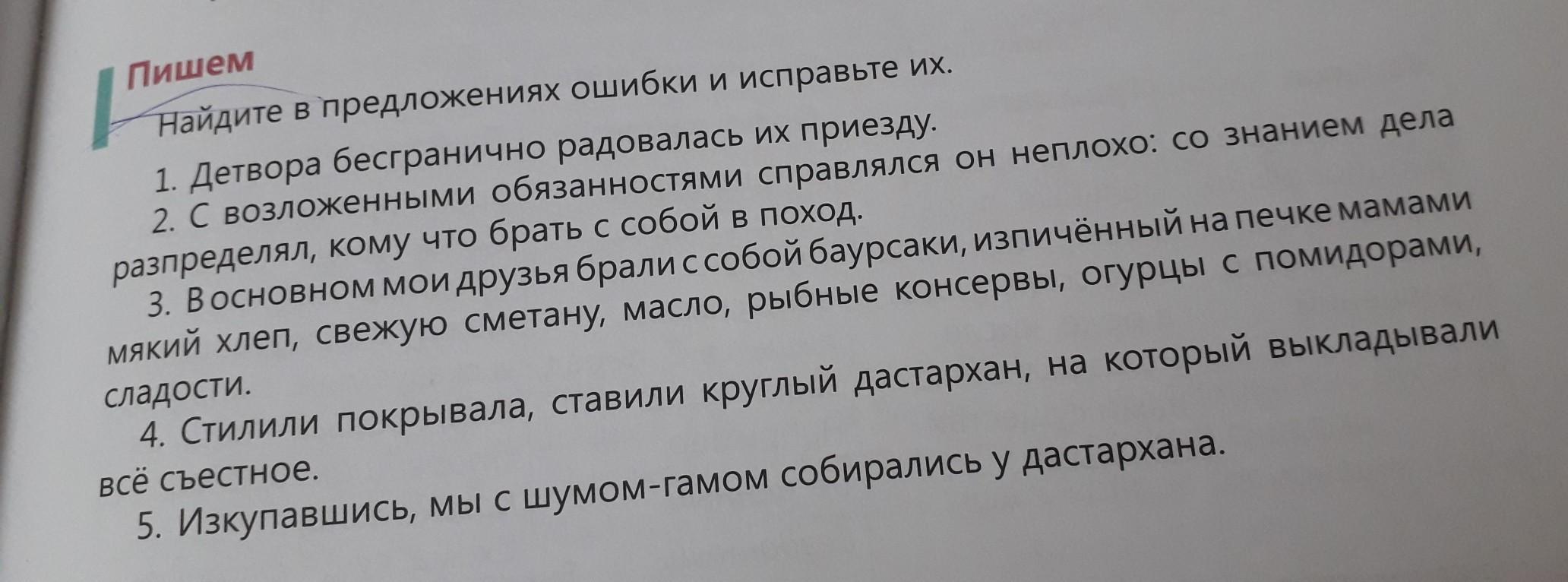 Пишем

Найдите в предложениях ошибки и исправьте их.

1. Детвора бесгранично радовалась их приезду.

2. С возложенными обязанностями справлялся он неплохо: со знанием дела разпределял, кому что брать с собой в поход.

3. В основном мои друзья брали с собой баурсаки, изпичённый на печке мамами мякий хлеп, свежую сметану, масло, рыбные консервы, огурцы с помидорами, сладости.

4. Стилили покрывала, ставили круглый дастархан, на который выкладывали всё съестное.

5. Изкупавшись, мы с шумом-гамом собирались у дастархана.